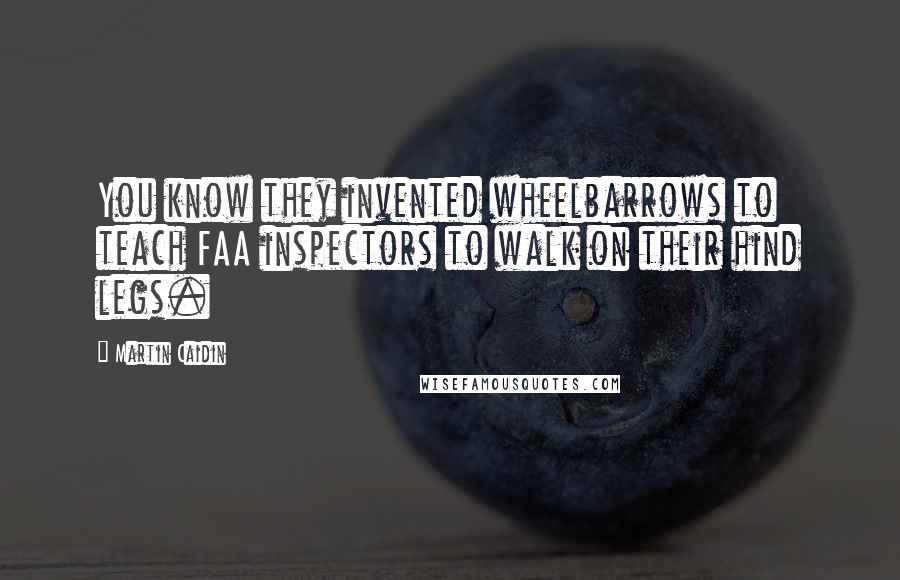 You know they invented wheelbarrows to teach FAA inspectors to walk on their hind legs.

Martin Caidin

WISEFAMOUSQUOTES.COM